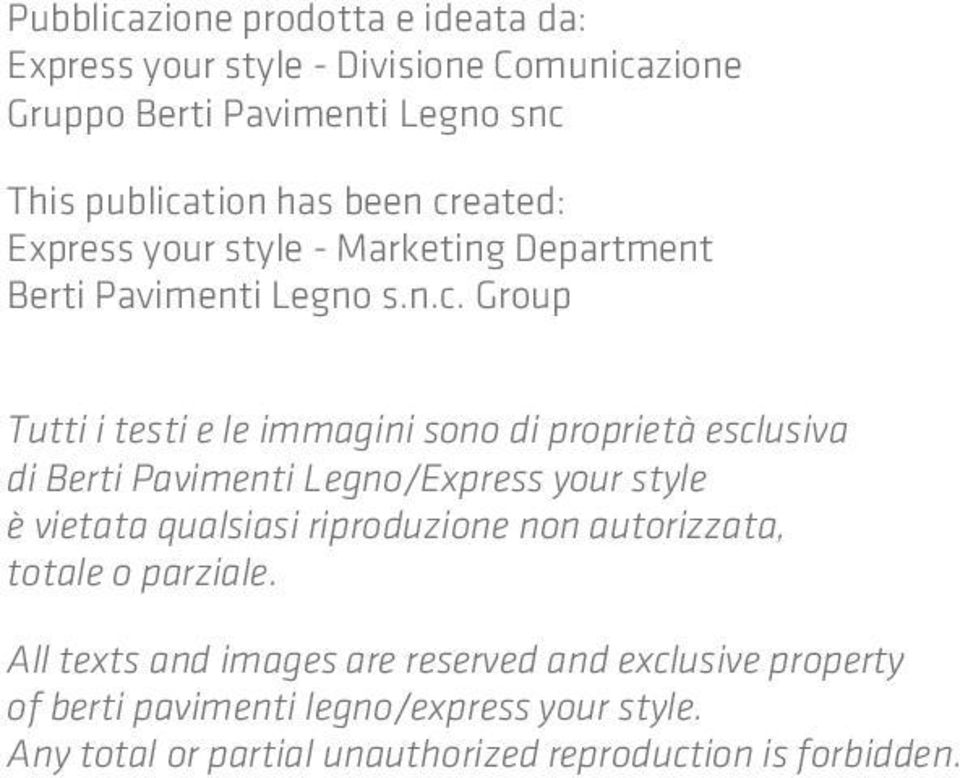 Pubblicazione prodotta e ideata da:
Express your style - Divisione Comunicazione
Gruppo Berti Pavimenti Legno snc

This publication has been created:
Express your style - Marketing Department
Berti Pavimenti Legno s.n.c. Group

Tutti i testi e le immagini sono di proprietà esclusiva di Berti Pavimenti Legno/Express your style è vietata qualsiasi riproduzione non autorizzata, totale o parziale.

All texts and images are reserved and exclusive property of berti pavimenti legno/express your style. Any total or partial unauthorized reproduction is forbidden.